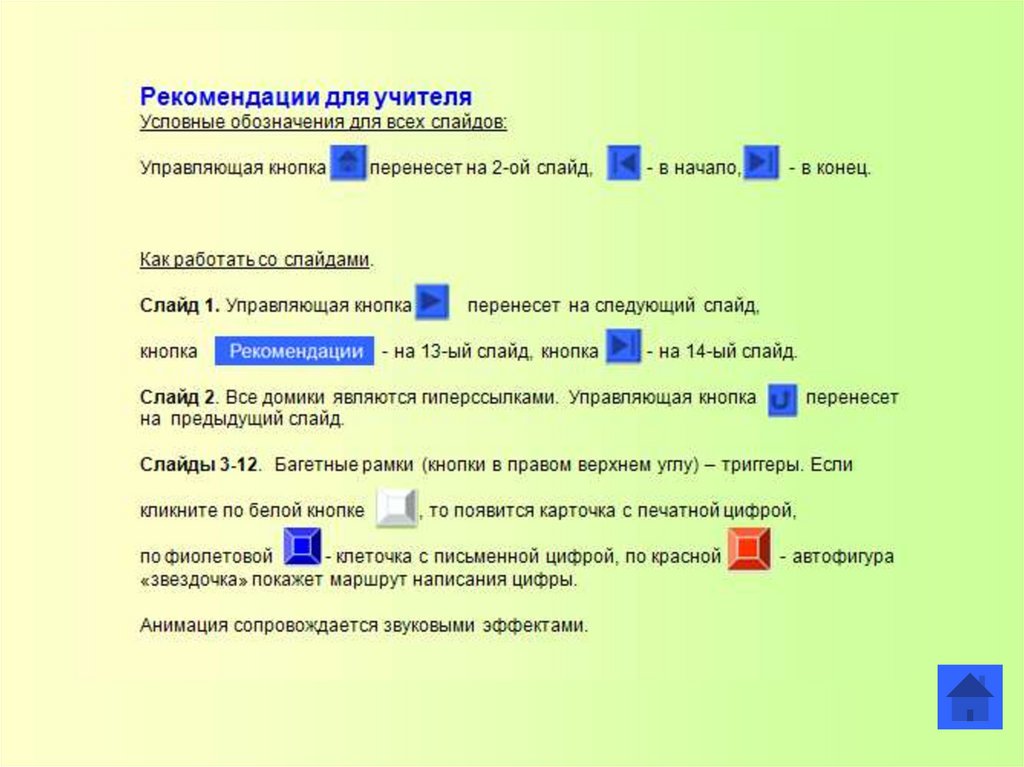 Рекомендации для учителя
Условные обозначения для всех слайдов:

Управляющая кнопка перенесет на 2-ой слайд, - в начало, - в конец.

Как работать со слайдами.

Слайд 1. Управляющая кнопка перенесет на следующий слайд,

кнопка Рекомендации - на 13-ый слайд, кнопка - на 14-ый слайд.

Слайд 2. Все домики являются гиперссылками. Управляющая кнопка перенесет на предыдущий слайд.

Слайды 3-12. Багетные рамки (кнопки в правом верхнем углу) – триггеры. Если

кликните по белой кнопке , то появится карточка с печатной цифрой,

по фиолетовой - клеточка с письменной цифрой, по красной - автофигура «звездочка» покажет маршрут написания цифры.

Анимация сопровождается звуковыми эффектами.